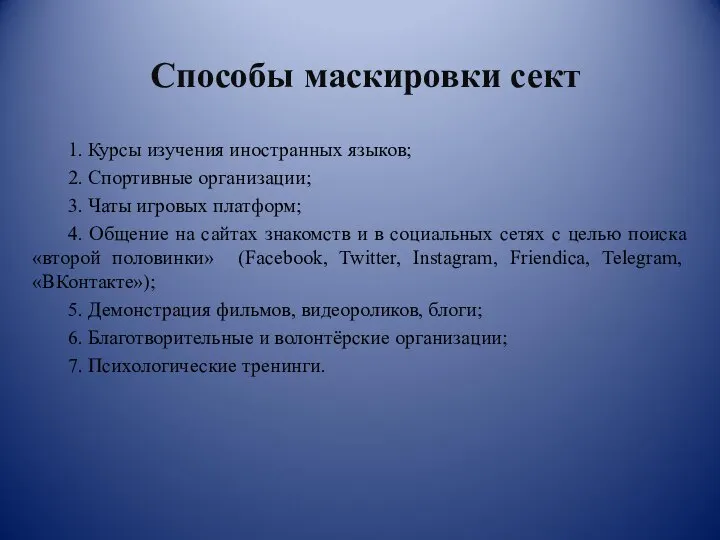 Способы маскировки сект

1. Курсы изучения иностранных языков;

2. Спортивные организации;

3. Чаты игровых платформ;

4. Общение на сайтах знакомств и в социальных сетях с целью поиска «второй половинки» (Facebook, Twitter, Instagram, Friendica, Telegram, «ВКонтакте»);

5. Демонстрация фильмов, видеороликов, блоги;

6. Благотворительные и волонтёрские организации;

7. Психологические тренинги.